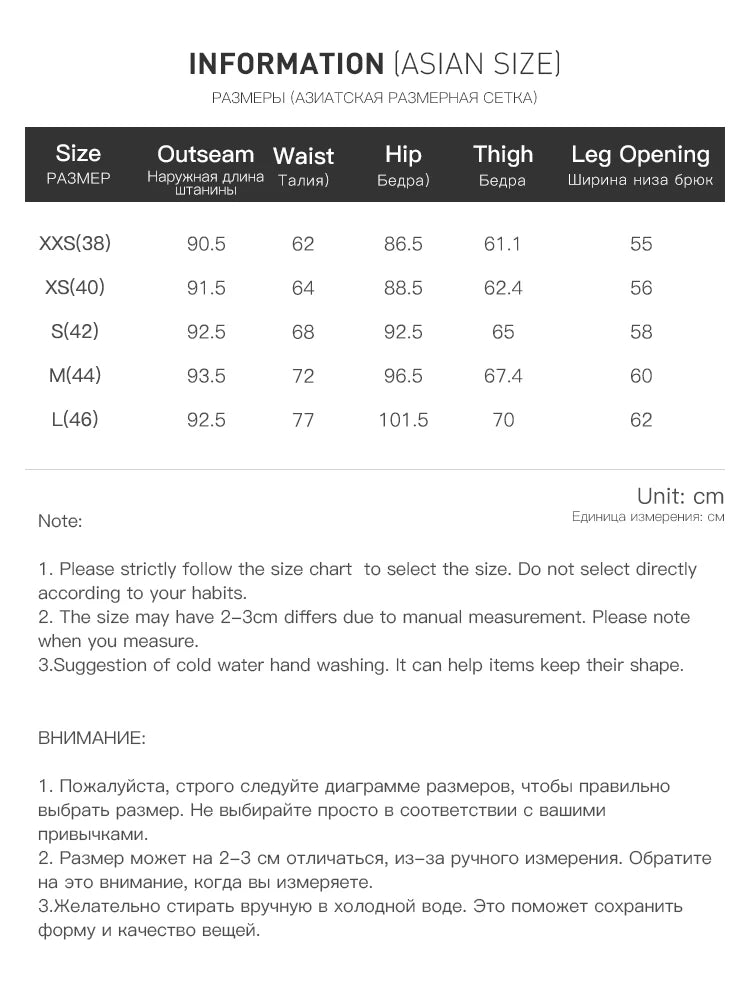 INFORMATION (ASIAN SIZE)

РАЗМЕРЫ (АЗИАТСКАЯ РАЗМЕРНАЯ СЕТКА)

| Size РАЗМЕР | Outseam Наружная длина штанины | Waist Талия) | Hip Бедра) | Thigh Бедра | Leg Opening Ширина низа брюк |
|---|---|---|---|---|---|
| XXS(38) | 90.5 | 62 | 86.5 | 61.1 | 55 |
| XS(40) | 91.5 | 64 | 88.5 | 62.4 | 56 |
| S(42) | 92.5 | 68 | 92.5 | 65 | 58 |
| M(44) | 93.5 | 72 | 96.5 | 67.4 | 60 |
| L(46) | 92.5 | 77 | 101.5 | 70 | 62 |

Unit: cm
Единица измерения: см

Note:

1. Please strictly follow the size chart to select the size. Do not select directly according to your habits.
2. The size may have 2-3cm differs due to manual measurement. Please note when you measure.
3.Suggestion of cold water hand washing. It can help items keep their shape.

ВНИМАНИЕ:

1. Пожалуйста, строго следуйте диаграмме размеров, чтобы правильно выбрать размер. Не выбирайте просто в соответствии с вашими привычками.
2. Размер может на 2-3 см отличаться, из-за ручного измерения. Обратите на это внимание, когда вы измеряете.
3.Желательно стирать вручную в холодной воде. Это поможет сохранить форму и качество вещей.